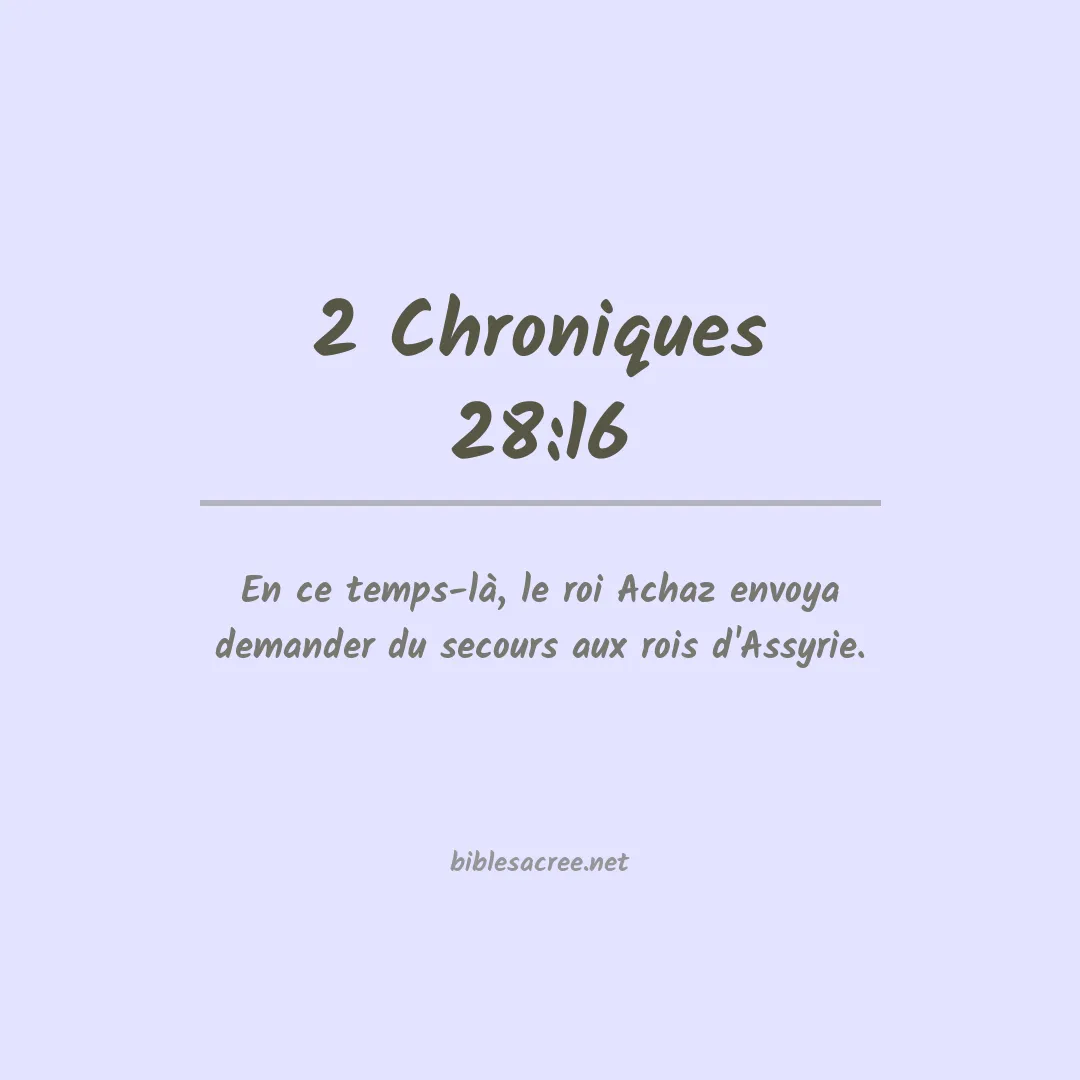 2 Chroniques
28:16

En ce temps-là, le roi Achaz envoya demander du secours aux rois d'Assyrie.

biblesacree.net